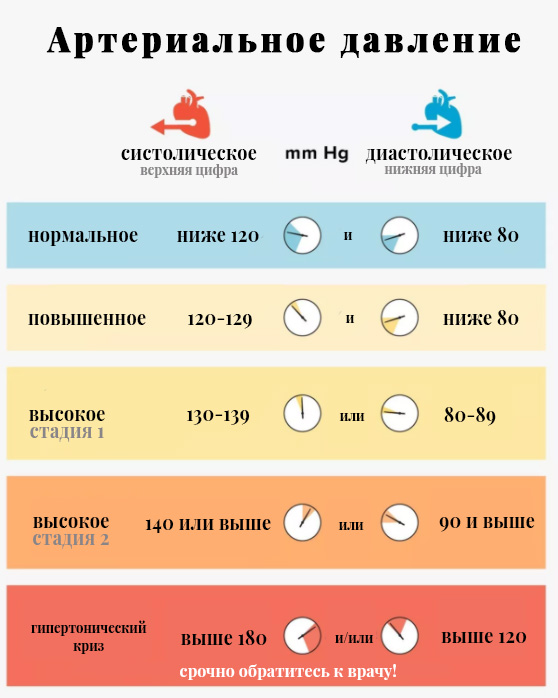 Артериальное давление

систолическое
верхняя цифра

mm Hg

диастолическое
нижняя цифра

нормальное ниже 120 и ниже 80

повышенное 120-129 и ниже 80

высокое
стадия 1
130-139 или 80-89

высокое
стадия 2
140 или выше или 90 и выше

гипертонический криз
выше 180 и/или выше 120
срочно обратитесь к врачу!